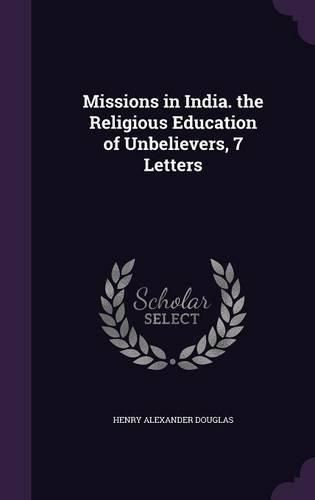 Missions in India. the Religious Education of Unbelievers, 7 Letters

Scholar
SELECT

HENRY ALEXANDER DOUGLAS